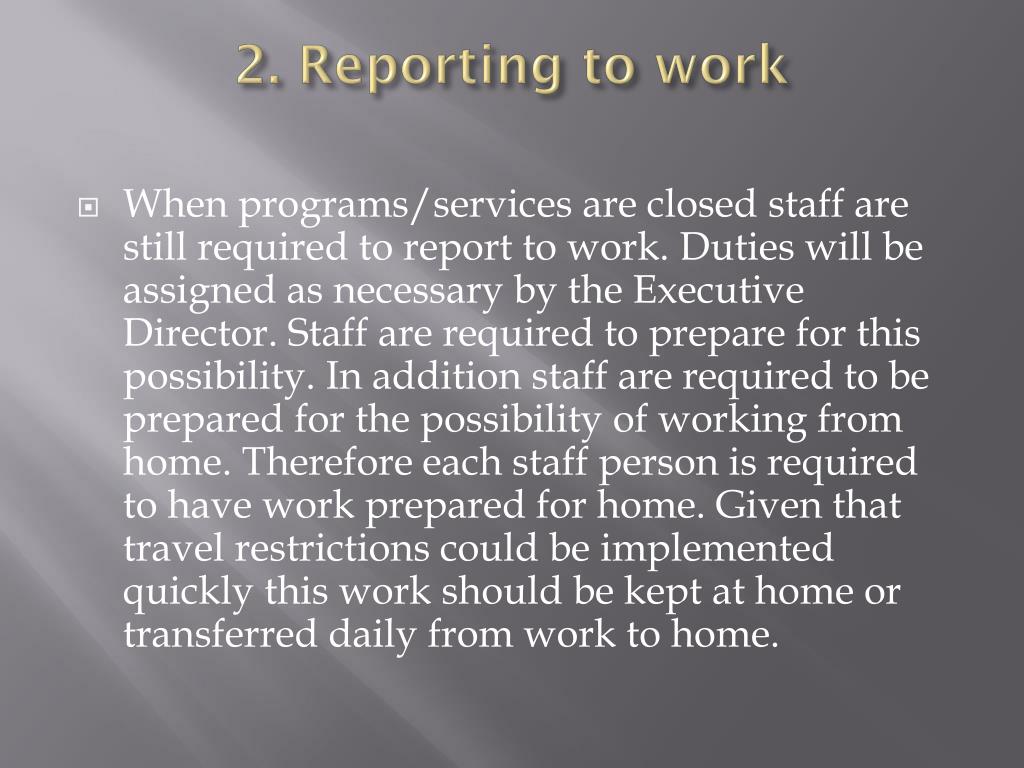 2. Reporting to work

When programs/services are closed staff are still required to report to work. Duties will be assigned as necessary by the Executive Director. Staff are required to prepare for this possibility. In addition staff are required to be prepared for the possibility of working from home. Therefore each staff person is required to have work prepared for home. Given that travel restrictions could be implemented quickly this work should be kept at home or transferred daily from work to home.